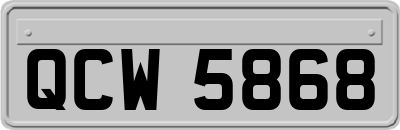 QCW 5868